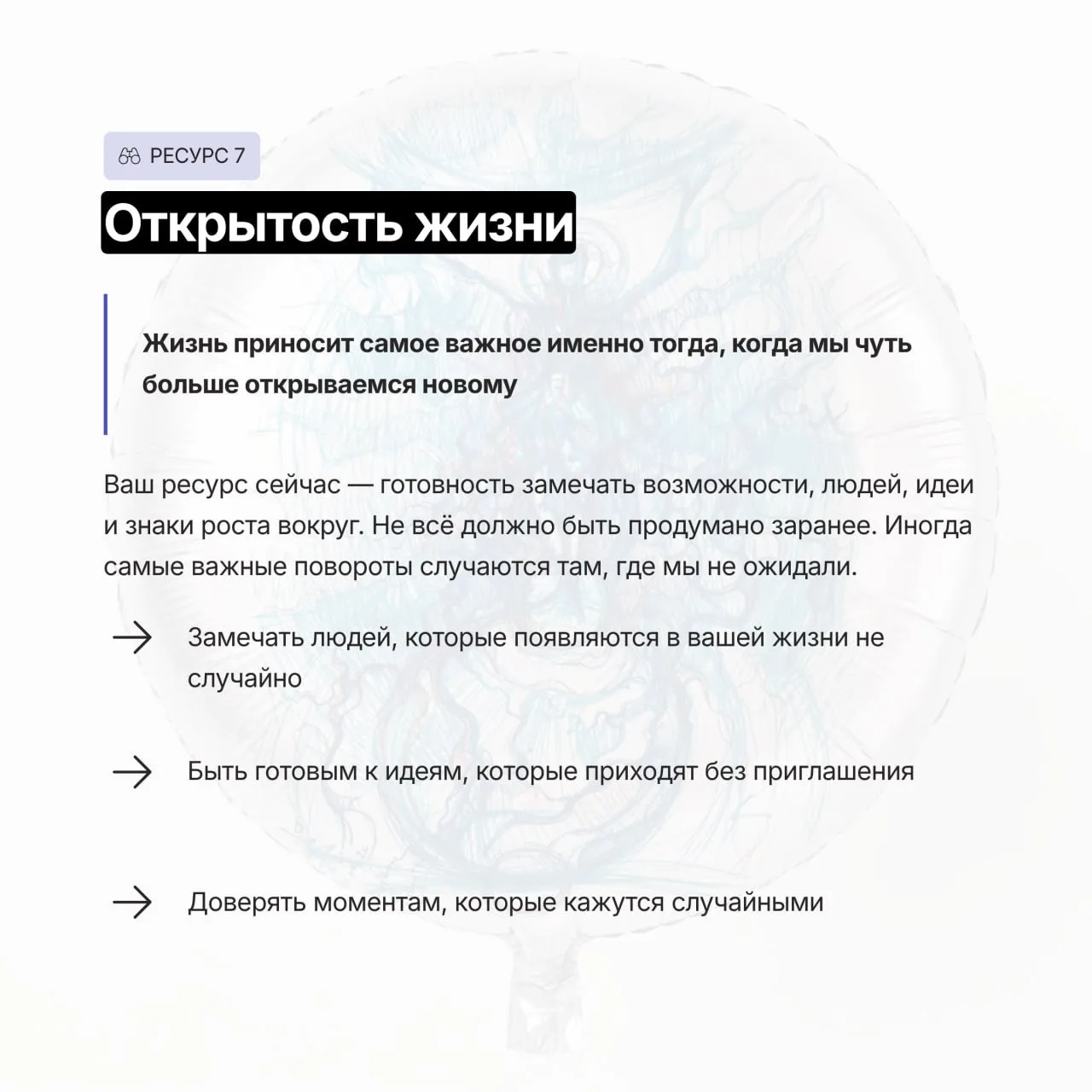 РЕСУРС 7

Открытость жизни

Жизнь приносит самое важное именно тогда, когда мы чуть больше открываемся новому

Ваш ресурс сейчас — готовность замечать возможности, людей, идеи и знаки роста вокруг. Не всё должно быть продумано заранее. Иногда самые важные повороты случаются там, где мы не ожидали.

→ Замечать людей, которые появляются в вашей жизни не случайно

→ Быть готовым к идеям, которые приходят без приглашения

→ Доверять моментам, которые кажутся случайными